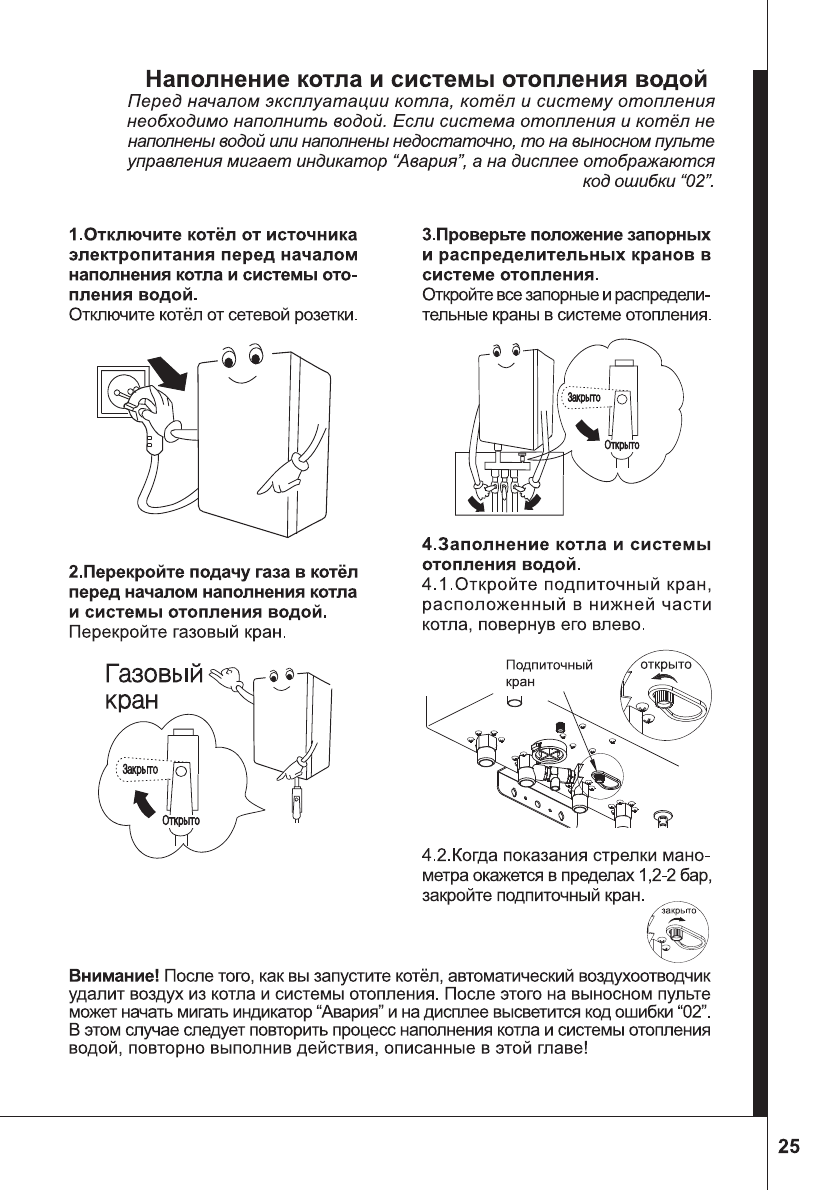 Наполнение котла и системы отопления водой

Перед началом эксплуатации котла, котёл и систему отопления необходимо наполнить водой. Если система отопления и котёл не наполнены водой или наполнены недостаточно, то на выносном пульте управления мигает индикатор “Авария”, а на дисплее отображаются код ошибки “02”.

1.Отключите котёл от источника электропитания перед началом наполнения котла и системы отопления водой.
Отключите котёл от сетевой розетки.

2.Перекройте подачу газа в котёл перед началом наполнения котла и системы отопления водой.
Перекройте газовый кран.

Газовый кран

Закрыто

Открыто

3.Проверьте положение запорных и распределительных кранов в системе отопления.
Откройте все запорные и распределительные краны в системе отопления.

Закрыто

Открыто

4.Заполнение котла и системы отопления водой.
4.1.Откройте подпиточный кран, расположенный в нижней части котла, повернув его влево.

Подпиточный кран

открыто

4.2.Когда показания стрелки манометра окажется в пределах 1,2-2 бар, закройте подпиточный кран.

закрыто

Внимание! После того, как вы запустите котёл, автоматический воздухоотводчик удалит воздух из котла и системы отопления. После этого на выносном пульте может начать мигать индикатор “Авария” и на дисплее высветится код ошибки “02”. В этом случае следует повторить процесс наполнения котла и системы отопления водой, повторно выполнив действия, описанные в этой главе!

25